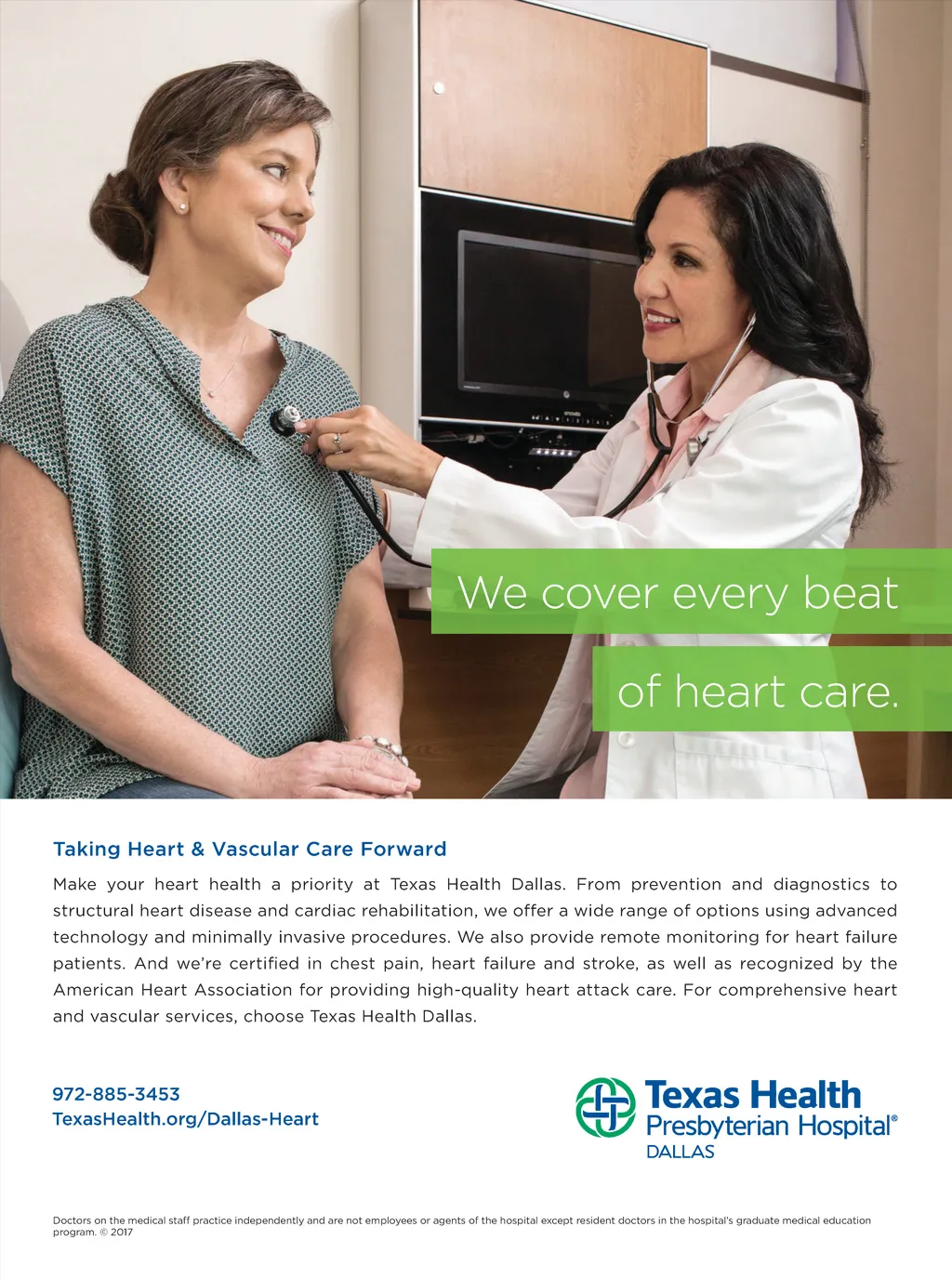 We cover every beat

of heart care.

Taking Heart & Vascular Care Forward

Make your heart health a priority at Texas Health Dallas. From prevention and diagnostics to structural heart disease and cardiac rehabilitation, we offer a wide range of options using advanced technology and minimally invasive procedures. We also provide remote monitoring for heart failure patients. And we're certified in chest pain, heart failure and stroke, as well as recognized by the American Heart Association for providing high-quality heart attack care. For comprehensive heart and vascular services, choose Texas Health Dallas.

972-885-3453
TexasHealth.org/Dallas-Heart

Texas Health
Presbyterian Hospital®
DALLAS

Doctors on the medical staff practice independently and are not employees or agents of the hospital except resident doctors in the hospital's graduate medical education program. © 2017